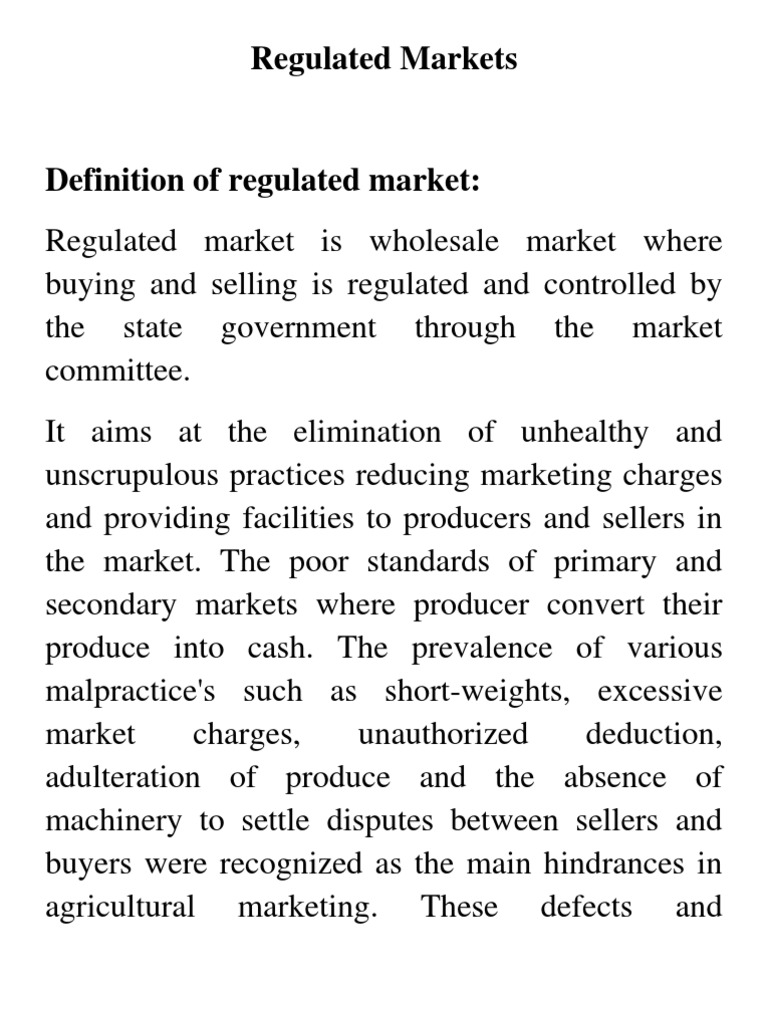 Regulated Markets

Definition of regulated market:

Regulated market is wholesale market where buying and selling is regulated and controlled by the state government through the market committee.

It aims at the elimination of unhealthy and unscrupulous practices reducing marketing charges and providing facilities to producers and sellers in the market. The poor standards of primary and secondary markets where producer convert their produce into cash. The prevalence of various malpractice's such as short-weights, excessive market charges, unauthorized deduction, adulteration of produce and the absence of machinery to settle disputes between sellers and buyers were recognized as the main hindrances in agricultural marketing. These defects and